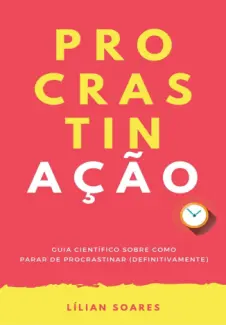 PRO
CRAS
TIN
AÇÃO

GUIA CIENTÍFICO SOBRE COMO PARAR DE PROCRASTINAR (DEFINITIVAMENTE)

LÍLIAN SOARES